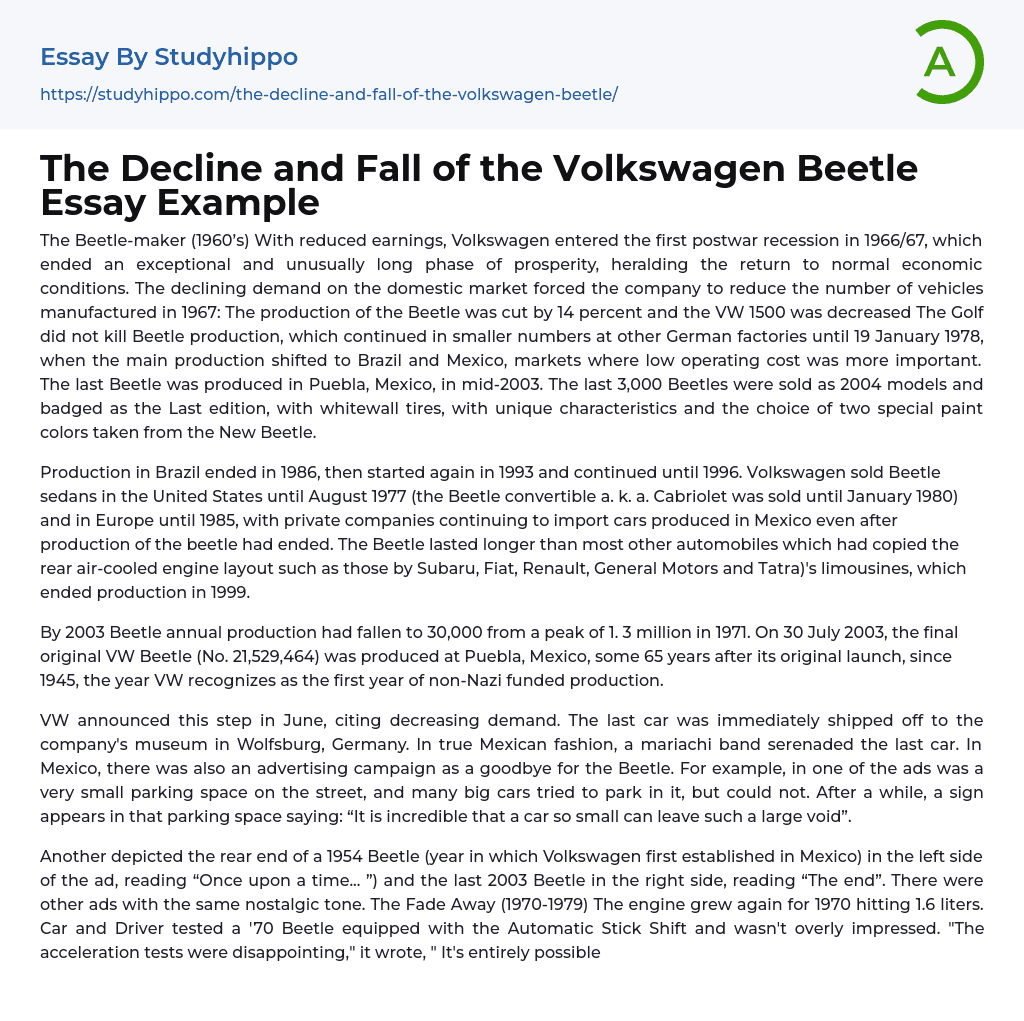 Essay By Studyhippo

https://studyhippo.com/the-decline-and-fall-of-the-volkswagen-beetle/

A

The Decline and Fall of the Volkswagen Beetle Essay Example

The Beetle-maker (1960's) With reduced earnings, Volkswagen entered the first postwar recession in 1966/67, which ended an exceptional and unusually long phase of prosperity, heralding the return to normal economic conditions. The declining demand on the domestic market forced the company to reduce the number of vehicles manufactured in 1967: The production of the Beetle was cut by 14 percent and the VW 1500 was decreased The Golf did not kill Beetle production, which continued in smaller numbers at other German factories until 19 January 1978, when the main production shifted to Brazil and Mexico, markets where low operating cost was more important. The last Beetle was produced in Puebla, Mexico, in mid-2003. The last 3,000 Beetles were sold as 2004 models and badged as the Last edition, with whitewall tires, with unique characteristics and the choice of two special paint colors taken from the New Beetle.

Production in Brazil ended in 1986, then started again in 1993 and continued until 1996. Volkswagen sold Beetle sedans in the United States until August 1977 (the Beetle convertible a. k. a. Cabriolet was sold until January 1980) and in Europe until 1985, with private companies continuing to import cars produced in Mexico even after production of the beetle had ended. The Beetle lasted longer than most other automobiles which had copied the rear air-cooled engine layout such as those by Subaru, Fiat, Renault, General Motors and Tatra)'s limousines, which ended production in 1999.

By 2003 Beetle annual production had fallen to 30,000 from a peak of 1. 3 million in 1971. On 30 July 2003, the final original VW Beetle (No. 21,529,464) was produced at Puebla, Mexico, some 65 years after its original launch, since 1945, the year VW recognizes as the first year of non-Nazi funded production.

VW announced this step in June, citing decreasing demand. The last car was immediately shipped off to the company's museum in Wolfsburg, Germany. In true Mexican fashion, a mariachi band serenaded the last car. In Mexico, there was also an advertising campaign as a goodbye for the Beetle. For example, in one of the ads was a very small parking space on the street, and many big cars tried to park in it, but could not. After a while, a sign appears in that parking space saying: “It is incredible that a car so small can leave such a large void”.

Another depicted the rear end of a 1954 Beetle (year in which Volkswagen first established in Mexico) in the left side of the ad, reading “Once upon a time… ”) and the last 2003 Beetle in the right side, reading “The end”. There were other ads with the same nostalgic tone. The Fade Away (1970-1979) The engine grew again for 1970 hitting 1.6 liters. Car and Driver tested a '70 Beetle equipped with the Automatic Stick Shift and wasn't overly impressed. "The acceleration tests were disappointing," it wrote, " It's entirely possible